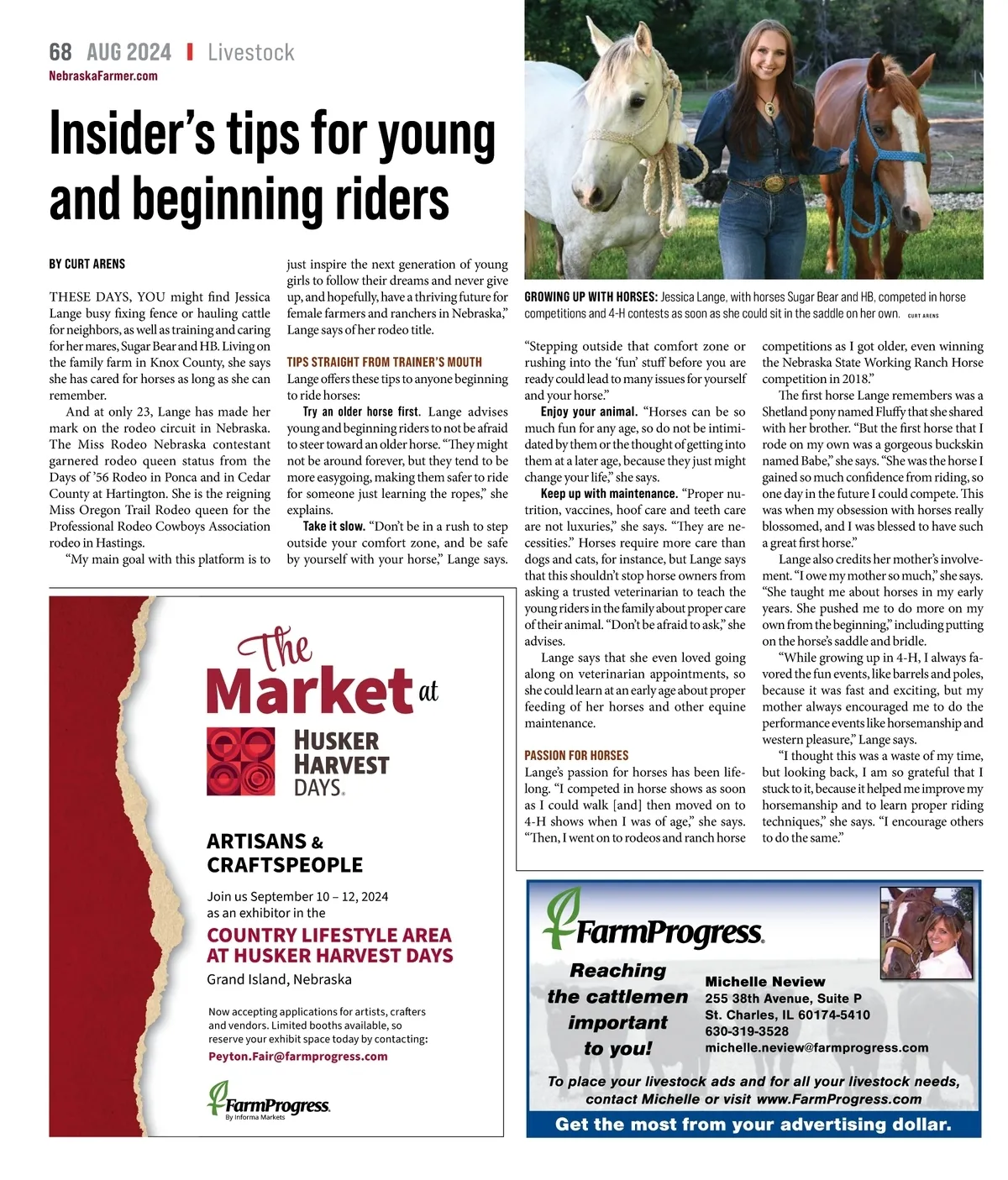 68 AUG 2024 | Livestock
NebraskaFarmer.com

Insider's tips for young and beginning riders

BY CURT ARENS

THESE DAYS, YOU might find Jessica Lange busy fixing fence or hauling cattle for neighbors, as well as training and caring for her mares, Sugar Bear and HB. Living on the family farm in Knox County, she says she has cared for horses as long as she can remember.

And at only 23, Lange has made her mark on the rodeo circuit in Nebraska. The Miss Rodeo Nebraska contestant garnered rodeo queen status from the Days of '56 Rodeo in Ponca and in Cedar County at Hartington. She is the reigning Miss Oregon Trail Rodeo queen for the Professional Rodeo Cowboys Association rodeo in Hastings.

"My main goal with this platform is to just inspire the next generation of young girls to follow their dreams and never give up, and hopefully, have a thriving future for female farmers and ranchers in Nebraska," Lange says of her rodeo title.

TIPS STRAIGHT FROM TRAINER'S MOUTH
Lange offers these tips to anyone beginning to ride horses:

Try an older horse first. Lange advises young and beginning riders to not be afraid to steer toward an older horse. "They might not be around forever, but they tend to be more easygoing, making them safer to ride for someone just learning the ropes," she explains.

Take it slow. "Don't be in a rush to step outside your comfort zone, and be safe by yourself with your horse," Lange says.

GROWING UP WITH HORSES: Jessica Lange, with horses Sugar Bear and HB, competed in horse competitions and 4-H contests as soon as she could sit in the saddle on her own. CURT ARENS

"Stepping outside that comfort zone or rushing into the 'fun' stuff before you are ready could lead to many issues for yourself and your horse."

Enjoy your animal. "Horses can be so much fun for any age, so do not be intimidated by them or the thought of getting into them at a later age, because they just might change your life," she says.

Keep up with maintenance. "Proper nutrition, vaccines, hoof care and teeth care are not luxuries," she says. "They are necessities." Horses require more care than dogs and cats, for instance, but Lange says that this shouldn't stop horse owners from asking a trusted veterinarian to teach the young riders in the family about proper care of their animal. "Don't be afraid to ask," she advises.

Lange says that she even loved going along on veterinarian appointments, so she could learn at an early age about proper feeding of her horses and other equine maintenance.

PASSION FOR HORSES
Lange's passion for horses has been lifelong. "I competed in horse shows as soon as I could walk [and] then moved on to 4-H shows when I was of age," she says. "Then, I went on to rodeos and ranch horse competitions as I got older, even winning the Nebraska State Working Ranch Horse competition in 2018."

The first horse Lange remembers was a Shetland pony named Fluffy that she shared with her brother. "But the first horse that I rode on my own was a gorgeous buckskin named Babe," she says. "She was the horse I gained so much confidence from riding, so one day in the future I could compete. This was when my obsession with horses really blossomed, and I was blessed to have such a great first horse."

Lange also credits her mother's involvement. "I owe my mother so much," she says. "She taught me about horses in my early years. She pushed me to do more on my own from the beginning," including putting on the horse's saddle and bridle.

"While growing up in 4-H, I always favored the fun events, like barrels and poles, because it was fast and exciting, but my mother always encouraged me to do the performance events like horsemanship and western pleasure," Lange says.

"I thought this was a waste of my time, but looking back, I am so grateful that I stuck to it, because it helped me improve my horsemanship and to learn proper riding techniques," she says. "I encourage others to do the same."

The Market at
HUSKER HARVEST DAYS.

ARTISANS & CRAFTSPEOPLE
Join us September 10 – 12, 2024 as an exhibitor in the
COUNTRY LIFESTYLE AREA AT HUSKER HARVEST DAYS
Grand Island, Nebraska

Now accepting applications for artists, crafters and vendors. Limited booths available, so reserve your exhibit space today by contacting:
Peyton.Fair@farmprogress.com

FarmProgress.
By Informa Markets

FarmProgress.
Reaching the cattlemen important to you!
Michelle Neview
255 38th Avenue, Suite P
St. Charles, IL 60174-5410
630-319-3528
michelle.neview@farmprogress.com
To place your livestock ads and for all your livestock needs, contact Michelle or visit www.FarmProgress.com
Get the most from your advertising dollar.